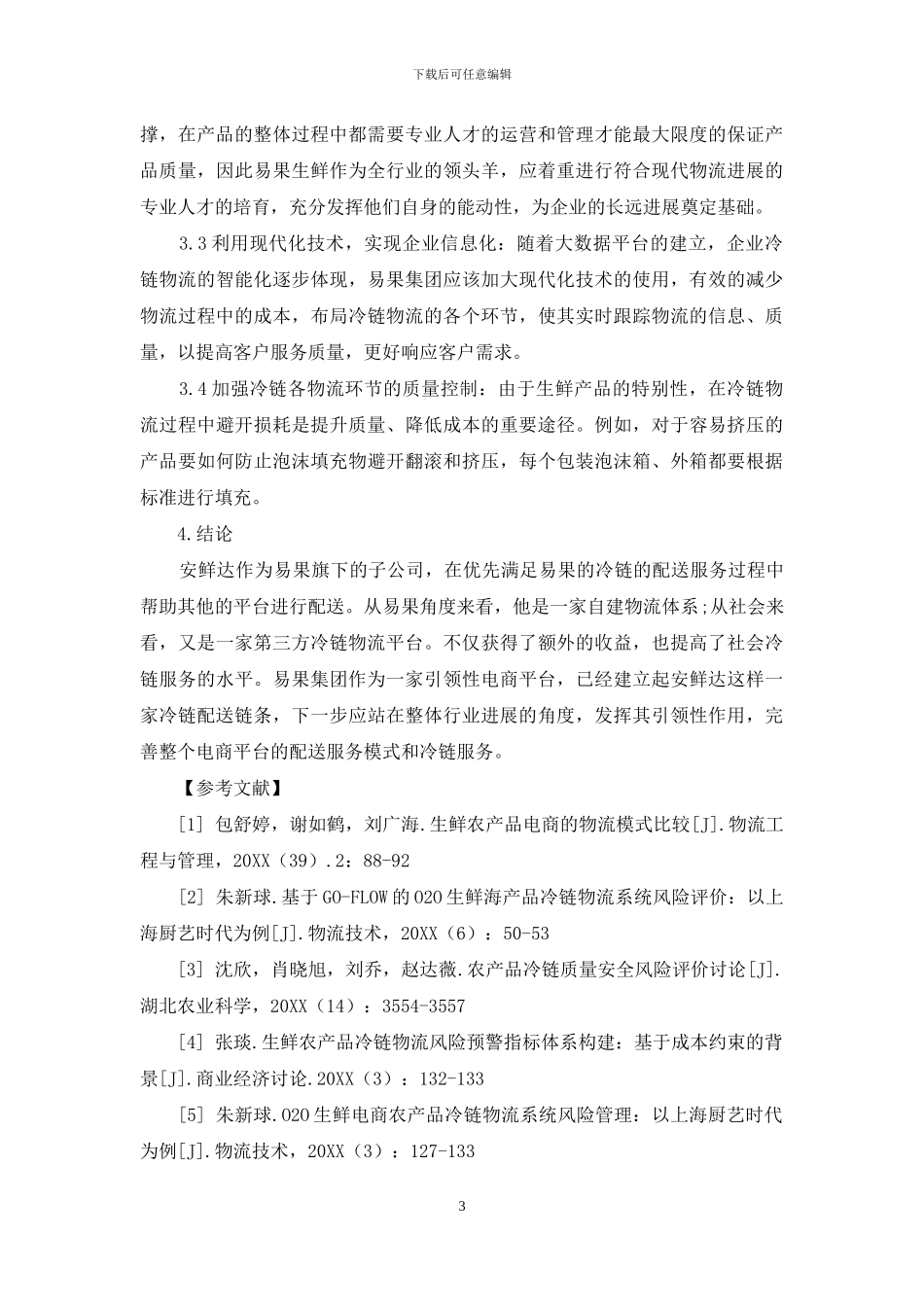 下载后可任意编辑

撑，在产品的整体过程中都需要专业人才的运营和管理才能最大限度的保证产品质量，因此易果生鲜作为全行业的领头羊，应着重进行符合现代物流进展的专业人才的培育，充分发挥他们自身的能动性，为企业的长远进展奠定基础。

3.3 利用现代化技术，实现企业信息化：随着大数据平台的建立，企业冷链物流的智能化逐步体现，易果集团应该加大现代化技术的使用，有效的减少物流过程中的成本，布局冷链物流的各个环节，使其实时跟踪物流的信息、质量，以提高客户服务质量，更好响应客户需求。

3.4 加强冷链各物流环节的质量控制：由于生鲜产品的特别性，在冷链物流过程中避开损耗是提升质量、降低成本的重要途径。例如，对于容易挤压的产品要如何防止泡沫填充物避开翻滚和挤压，每个包装泡沫箱、外箱都要根据标准进行填充。

4.结论

安鲜达作为易果旗下的子公司，在优先满足易果的冷链的配送服务过程中帮助其他的平台进行配送。从易果角度来看，他是一家自建物流体系;从社会来看，又是一家第三方冷链物流平台。不仅获得了额外的收益，也提高了社会冷链服务的水平。易果集团作为一家引领性电商平台，已经建立起安鲜达这样一家冷链配送链条，下一步应站在整体行业进展的角度，发挥其引领性作用，完善整个电商平台的配送服务模式和冷链服务。

【参考文献】

[1] 包舒婷，谢如鹤，刘广海.生鲜农产品电商的物流模式比较[J].物流工程与管理，20XX（39）.2：88-92

[2] 朱新球.基于 GO-FLOW 的 O2O 生鲜海产品冷链物流系统风险评价：以上海厨艺时代为例[J].物流技术，20XX（6）：50-53

[3] 沈欣，肖晓旭，刘乔，赵达薇.农产品冷链质量安全风险评价讨论[J].湖北农业科学，20XX（14）：3554-3557

[4] 张琰.生鲜农产品冷链物流风险预警指标体系构建：基于成本约束的背景[J].商业经济讨论.20XX（3）：132-133

[5] 朱新球.O2O 生鲜电商农产品冷链物流系统风险管理：以上海厨艺时代为例[J].物流技术，20XX（3）：127-133

3